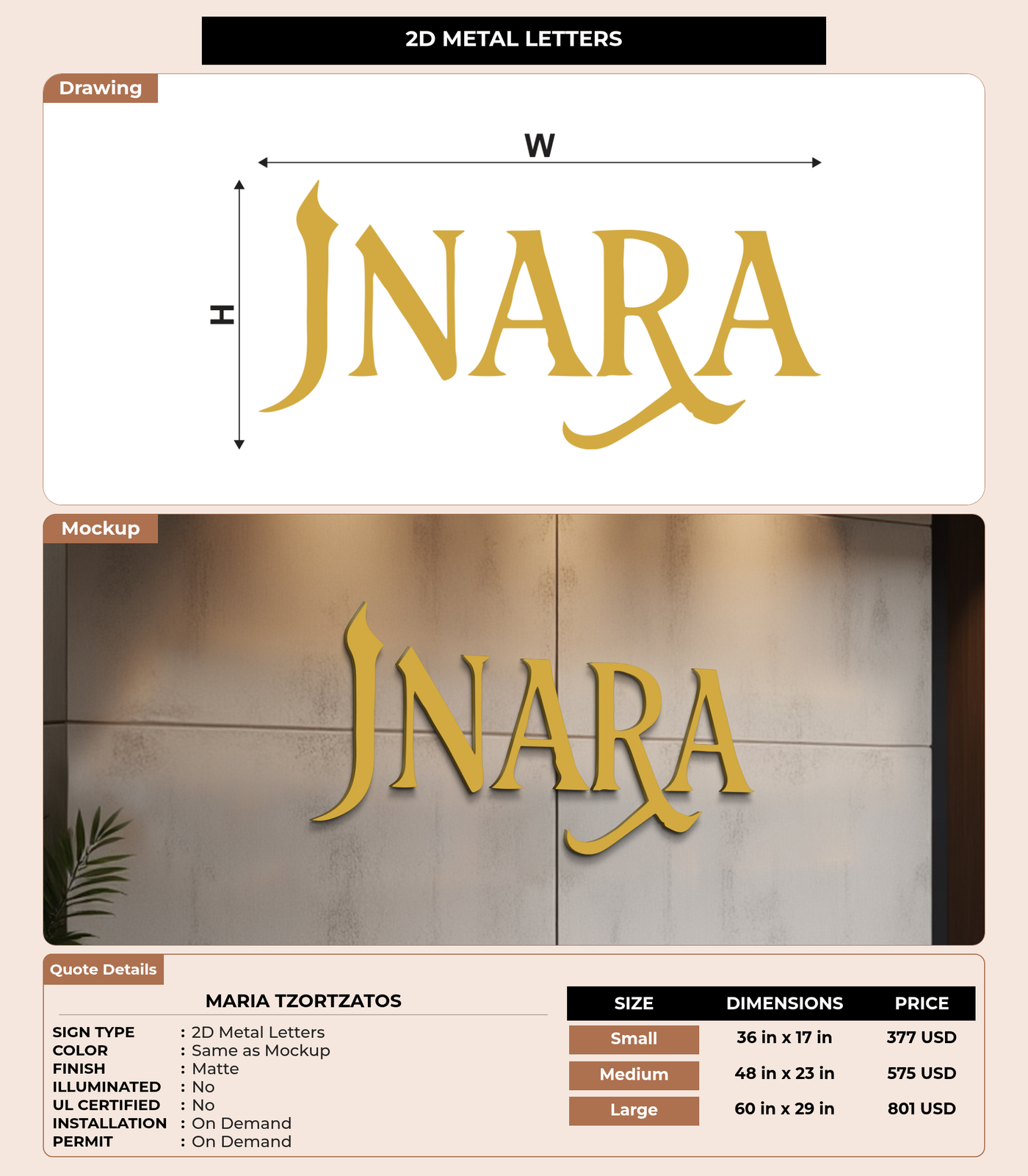 2D METAL LETTERS

Drawing

W

H

JNARA

Mockup

JNARA

Quote Details

MARIA TZORTZATOS

SIGN TYPE : 2D Metal Letters
COLOR : Same as Mockup
FINISH : Matte
ILLUMINATED : No
UL CERTIFIED : No
INSTALLATION : On Demand
PERMIT : On Demand

| SIZE | DIMENSIONS | PRICE |
|---|---|---|
| Small | 36 in x 17 in | 377 USD |
| Medium | 48 in x 23 in | 575 USD |
| Large | 60 in x 29 in | 801 USD |